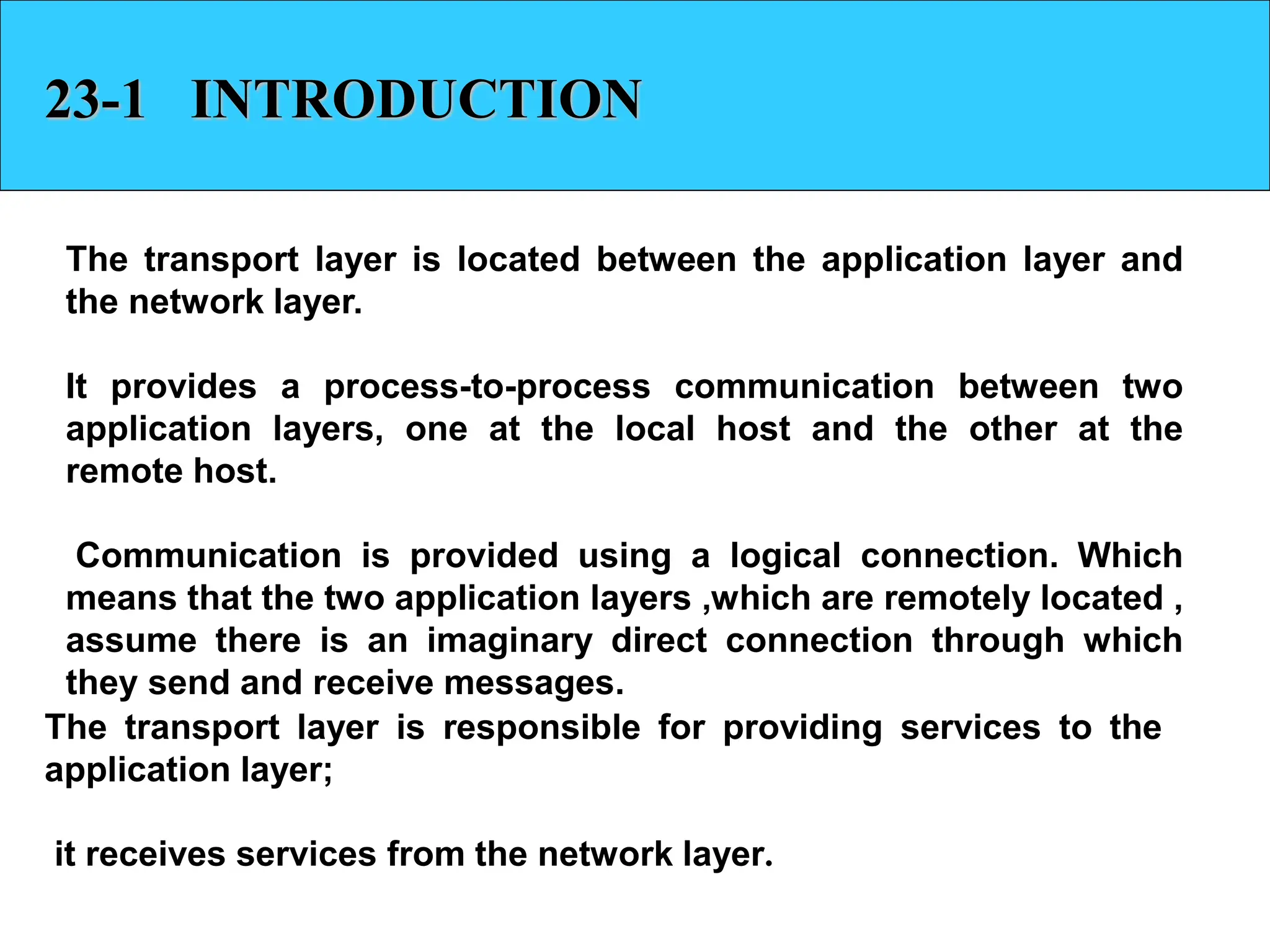 23-1 INTRODUCTION

The transport layer is located between the application layer and the network layer.

It provides a process-to-process communication between two application layers, one at the local host and the other at the remote host.

Communication is provided using a logical connection. Which means that the two application layers ,which are remotely located , assume there is an imaginary direct connection through which they send and receive messages.

The transport layer is responsible for providing services to the application layer;

it receives services from the network layer.